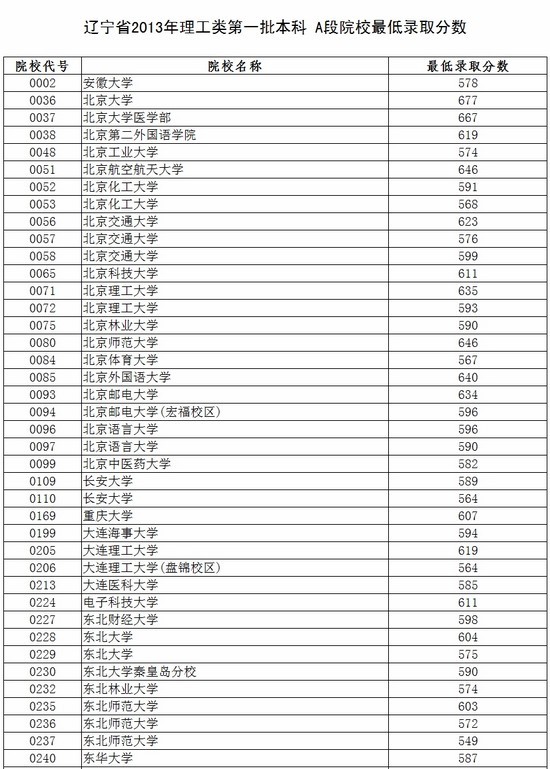 辽宁省2013年理工类第一批本科 A段院校最低录取分数

| 院校代号 | 院校名称 | 最低录取分数 |
|---|---|---|
| 0002 | 安徽大学 | 578 |
| 0036 | 北京大学 | 677 |
| 0037 | 北京大学医学部 | 667 |
| 0038 | 北京第二外国语学院 | 619 |
| 0048 | 北京工业大学 | 574 |
| 0051 | 北京航空航天大学 | 646 |
| 0052 | 北京化工大学 | 591 |
| 0053 | 北京化工大学 | 568 |
| 0056 | 北京交通大学 | 623 |
| 0057 | 北京交通大学 | 576 |
| 0058 | 北京交通大学 | 599 |
| 0065 | 北京科技大学 | 611 |
| 0071 | 北京理工大学 | 635 |
| 0072 | 北京理工大学 | 593 |
| 0075 | 北京林业大学 | 590 |
| 0080 | 北京师范大学 | 646 |
| 0084 | 北京体育大学 | 567 |
| 0085 | 北京外国语大学 | 640 |
| 0093 | 北京邮电大学 | 634 |
| 0094 | 北京邮电大学(宏福校区) | 596 |
| 0096 | 北京语言大学 | 596 |
| 0097 | 北京语言大学 | 590 |
| 0099 | 北京中医药大学 | 582 |
| 0109 | 长安大学 | 589 |
| 0110 | 长安大学 | 564 |
| 0169 | 重庆大学 | 607 |
| 0199 | 大连海事大学 | 594 |
| 0205 | 大连理工大学 | 619 |
| 0206 | 大连理工大学(盘锦校区) | 564 |
| 0213 | 大连医科大学 | 585 |
| 0224 | 电子科技大学 | 611 |
| 0227 | 东北财经大学 | 598 |
| 0228 | 东北大学 | 604 |
| 0229 | 东北大学 | 575 |
| 0230 | 东北大学秦皇岛分校 | 590 |
| 0232 | 东北林业大学 | 574 |
| 0235 | 东北师范大学 | 603 |
| 0236 | 东北师范大学 | 572 |
| 0237 | 东北师范大学 | 549 |
| 0240 | 东华大学 | 587 |